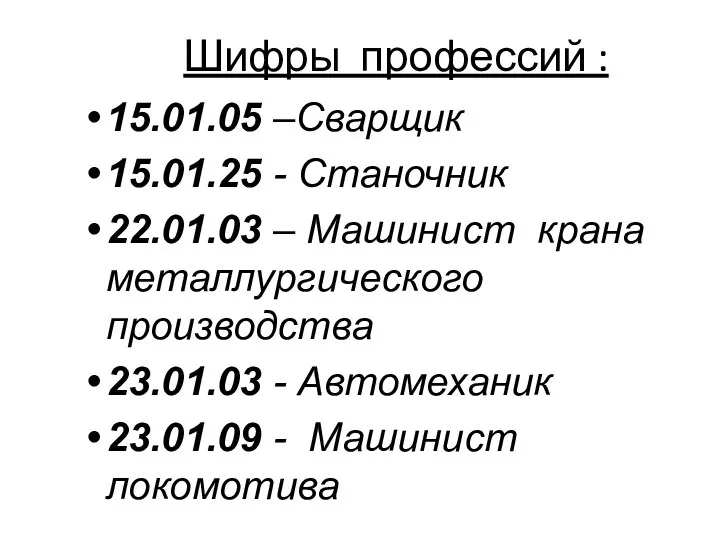 Шифры профессий :

• 15.01.05 –Сварщик
• 15.01.25 - Станочник
• 22.01.03 – Машинист крана металлургического производства
• 23.01.03 - Автомеханик
• 23.01.09 - Машинист локомотива